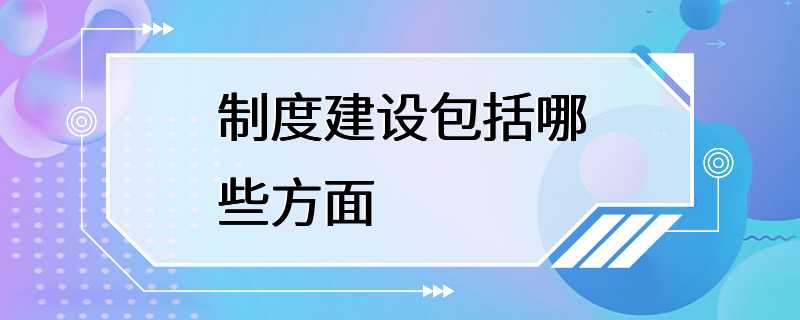 制度建设包括哪些方面